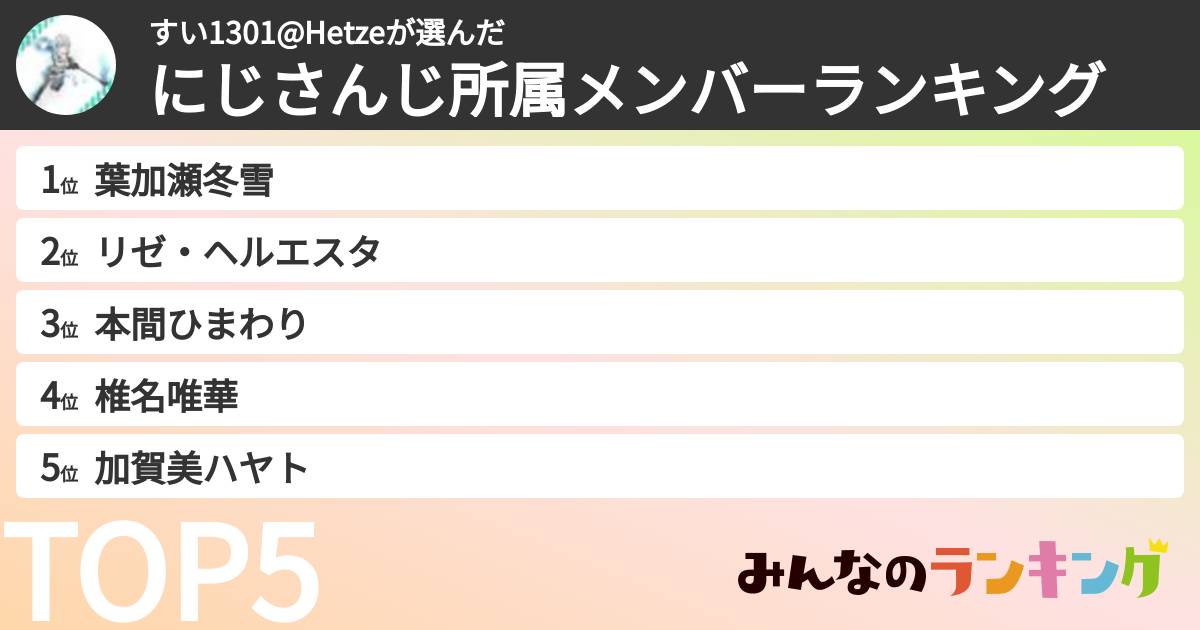 すい1301@Hetzeが選んだ
にじさんじ所属メンバーランキング

1位 葉加瀬冬雪

2位 リゼ・ヘルエスタ

3位 本間ひまわり

4位 椎名唯華

5位 加賀美ハヤト

TOP5

みんなのランキング